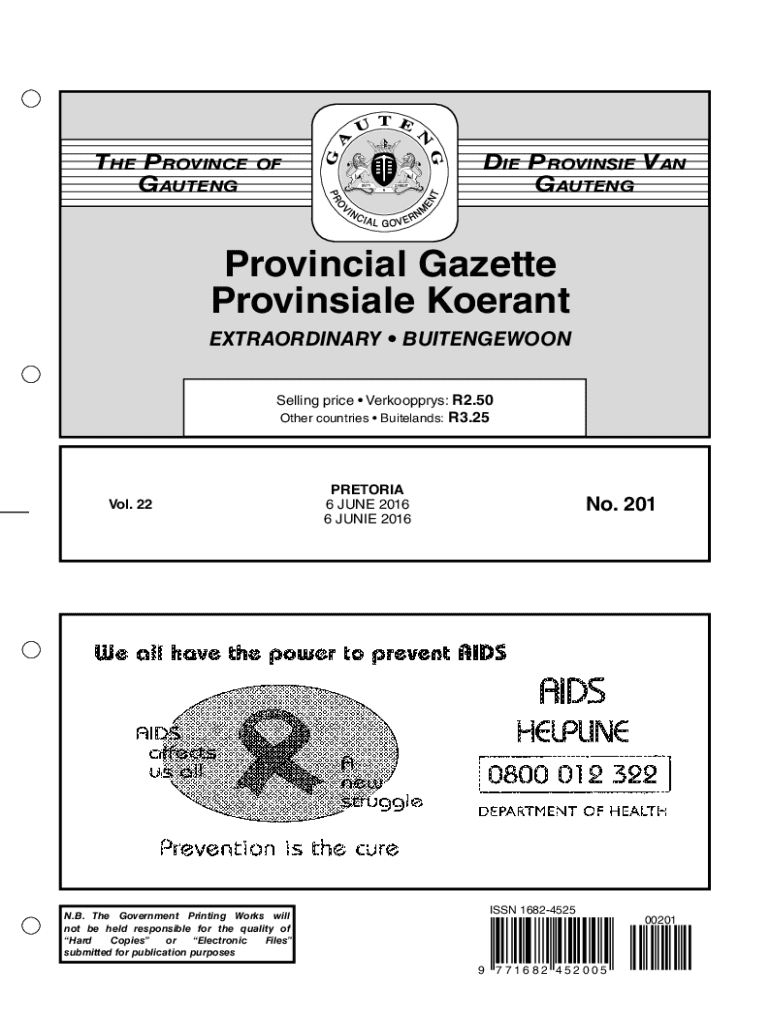 THE PROVINCE OF GAUTENG

GAUTENG
PROVINCIAL GOVERNMENT

DIE PROVINSIE VAN GAUTENG

Provincial Gazette
Provinsiale Koerant

EXTRAORDINARY • BUITENGEWOON

Selling price • Verkoopprys: R2.50
Other countries • Buitelands: R3.25

Vol. 22

PRETORIA
6 JUNE 2016
6 JUNIE 2016

No. 201

We all have the power to prevent AIDS

AIDS affects us all

A new struggle

Prevention is the cure

AIDS
HELPLINE
0800 012 322
DEPARTMENT OF HEALTH

N.B. The Government Printing Works will not be held responsible for the quality of "Hard Copies" or "Electronic Files" submitted for publication purposes

ISSN 1682-4525

00201

9 771682 452005